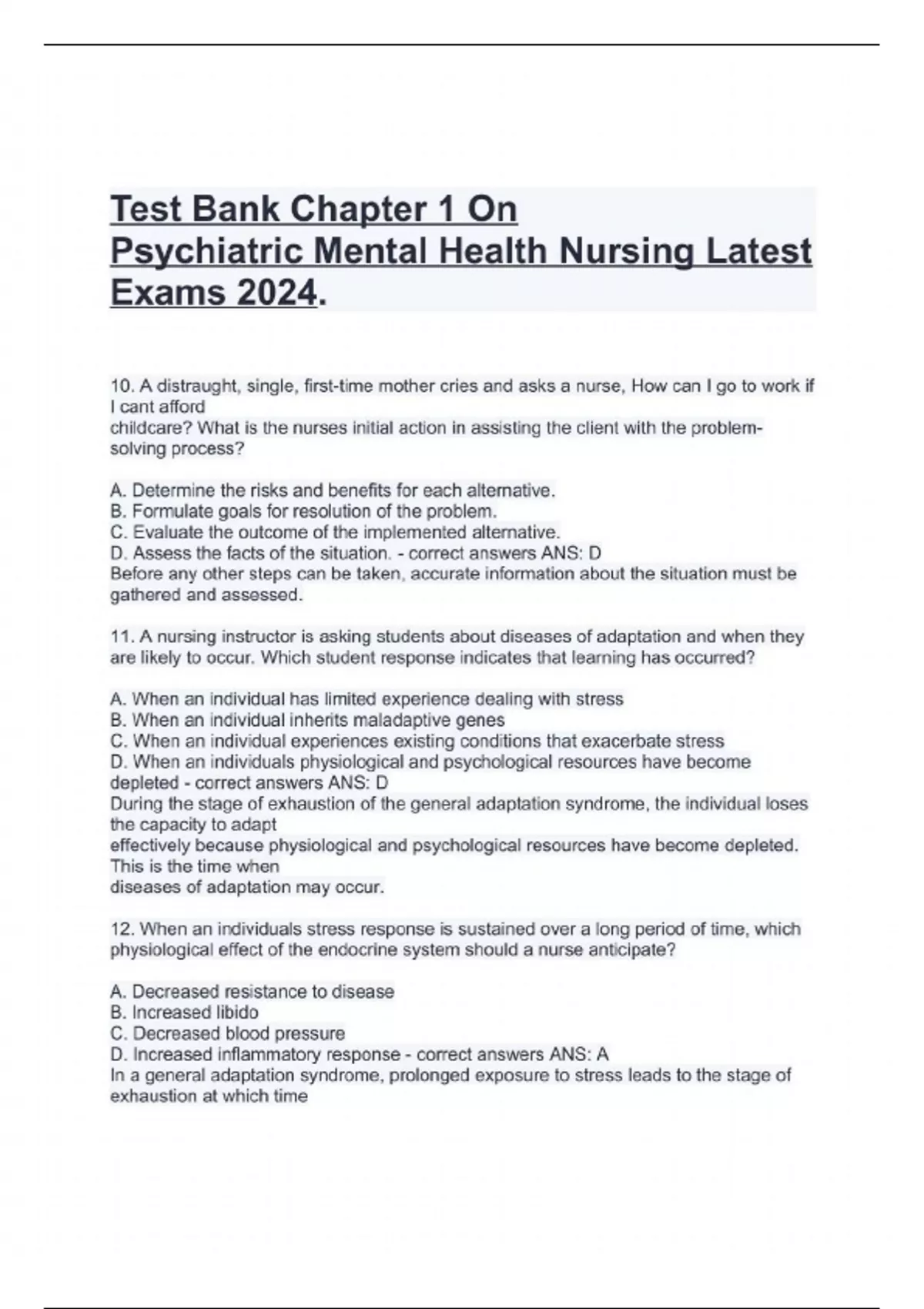 Test Bank Chapter 1 On Psychiatric Mental Health Nursing Latest Exams 2024.

10. A distraught, single, first-time mother cries and asks a nurse, How can I go to work if I cant afford childcare? What is the nurses initial action in assisting the client with the problem-solving process?

A. Determine the risks and benefits for each alternative.
B. Formulate goals for resolution of the problem.
C. Evaluate the outcome of the implemented alternative.
D. Assess the facts of the situation. - correct answers ANS: D
Before any other steps can be taken, accurate information about the situation must be gathered and assessed.

11. A nursing instructor is asking students about diseases of adaptation and when they are likely to occur. Which student response indicates that learning has occurred?

A. When an individual has limited experience dealing with stress
B. When an individual inherits maladaptive genes
C. When an individual experiences existing conditions that exacerbate stress
D. When an individuals physiological and psychological resources have become depleted - correct answers ANS: D
During the stage of exhaustion of the general adaptation syndrome, the individual loses the capacity to adapt effectively because physiological and psychological resources have become depleted. This is the time when diseases of adaptation may occur.

12. When an individuals stress response is sustained over a long period of time, which physiological effect of the endocrine system should a nurse anticipate?

A. Decreased resistance to disease
B. Increased libido
C. Decreased blood pressure
D. Increased inflammatory response - correct answers ANS: A
In a general adaptation syndrome, prolonged exposure to stress leads to the stage of exhaustion at which time